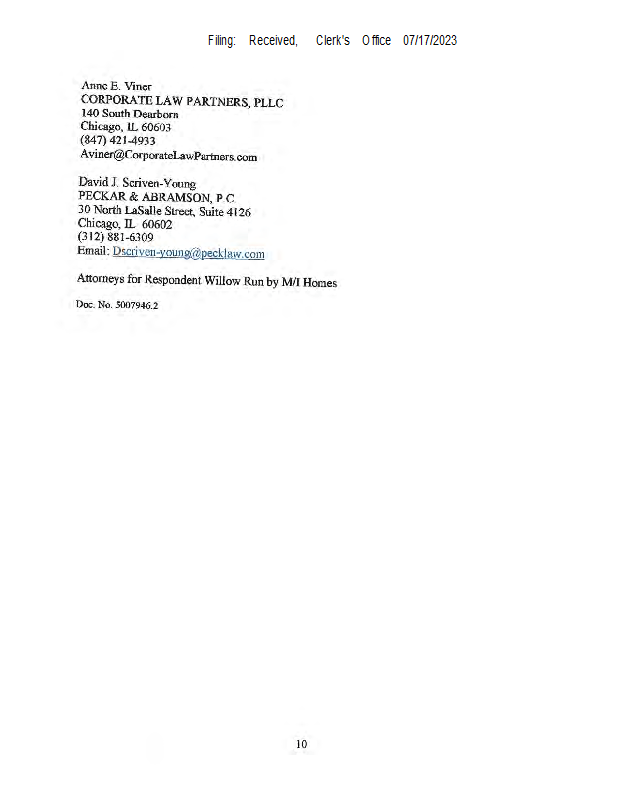 Filing: Received, Clerk's Office 07/17/2023

Anne E. Viner
CORPORATE LAW PARTNERS, PLLC
140 South Dearborn
Chicago, IL 60603
(847) 421-4933
Aviner@CorporateLawPartners.com

David J. Scriven-Young
PECKAR & ABRAMSON, P.C.
30 North LaSalle Street, Suite 4126
Chicago, IL 60602
(312) 881-6309
Email: Dscriven-young@pecklaw.com

Attorneys for Respondent Willow Run by M/I Homes

Doc. No. 5007946.2

10